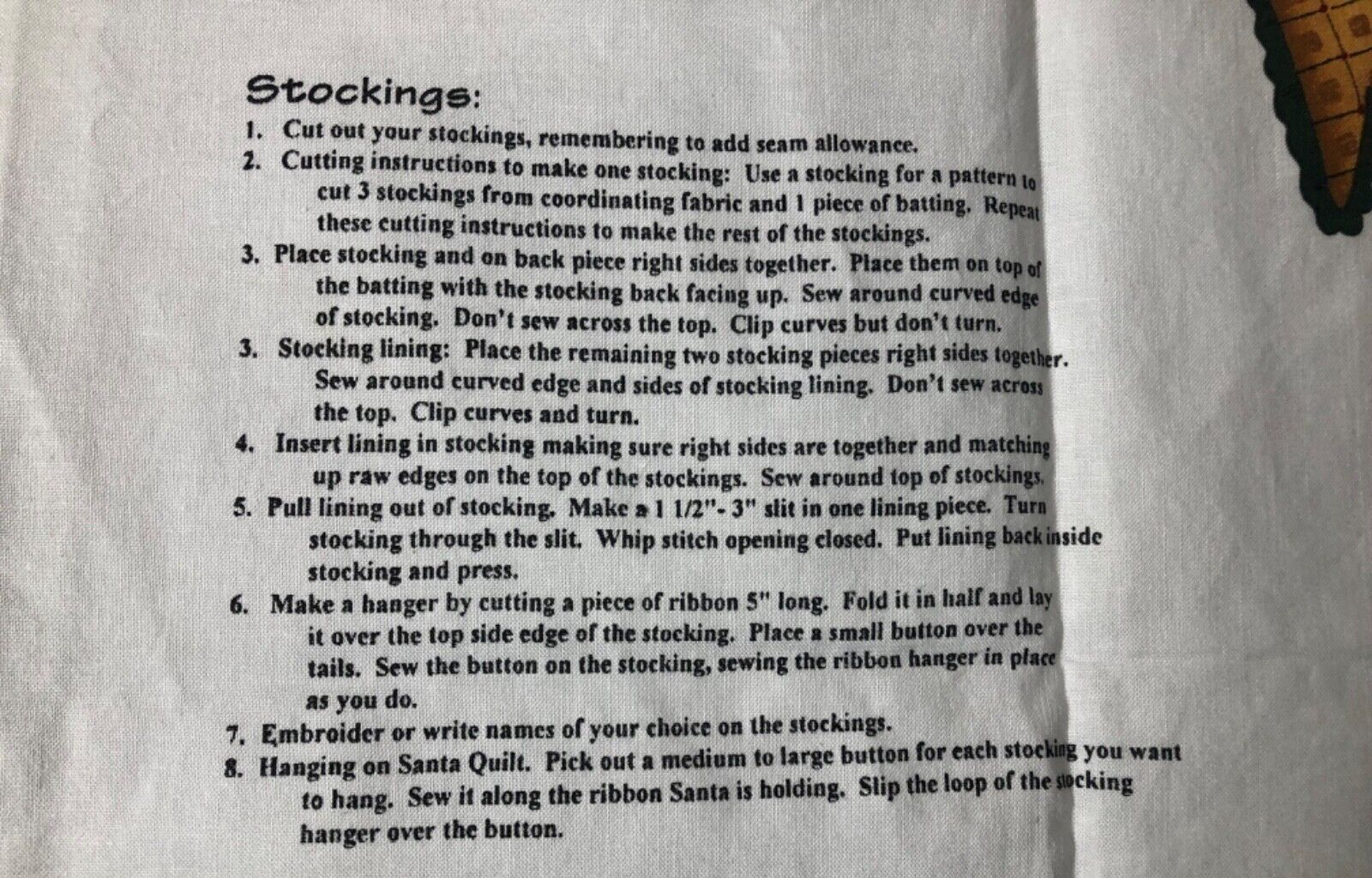 Stockings:

1. Cut out your stockings, remembering to add seam allowance.
2. Cutting instructions to make one stocking: Use a stocking for a pattern to cut 3 stockings from coordinating fabric and 1 piece of batting. Repeat these cutting instructions to make the rest of the stockings.
3. Place stocking and on back piece right sides together. Place them on top of the batting with the stocking back facing up. Sew around curved edge of stocking. Don't sew across the top. Clip curves but don't turn.
3. Stocking lining: Place the remaining two stocking pieces right sides together. Sew around curved edge and sides of stocking lining. Don't sew across the top. Clip curves and turn.
4. Insert lining in stocking making sure right sides are together and matching up raw edges on the top of the stockings. Sew around top of stockings.
5. Pull lining out of stocking. Make a 1 1/2"- 3" slit in one lining piece. Turn stocking through the slit. Whip stitch opening closed. Put lining back inside stocking and press.
6. Make a hanger by cutting a piece of ribbon 5" long. Fold it in half and lay it over the top side edge of the stocking. Place a small button over the tails. Sew the button on the stocking, sewing the ribbon hanger in place as you do.
7. Embroider or write names of your choice on the stockings.
8. Hanging on Santa Quilt. Pick out a medium to large button for each stocking you want to hang. Sew it along the ribbon Santa is holding. Slip the loop of the stocking hanger over the button.